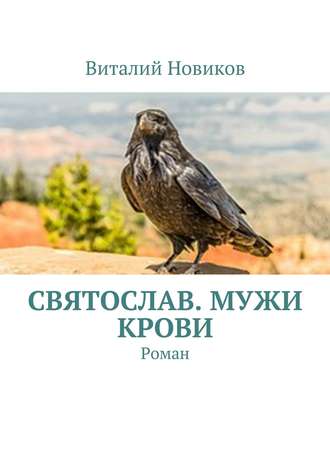 Виталий Новиков

СВЯТОСЛАВ. МУЖИ КРОВИ

Роман